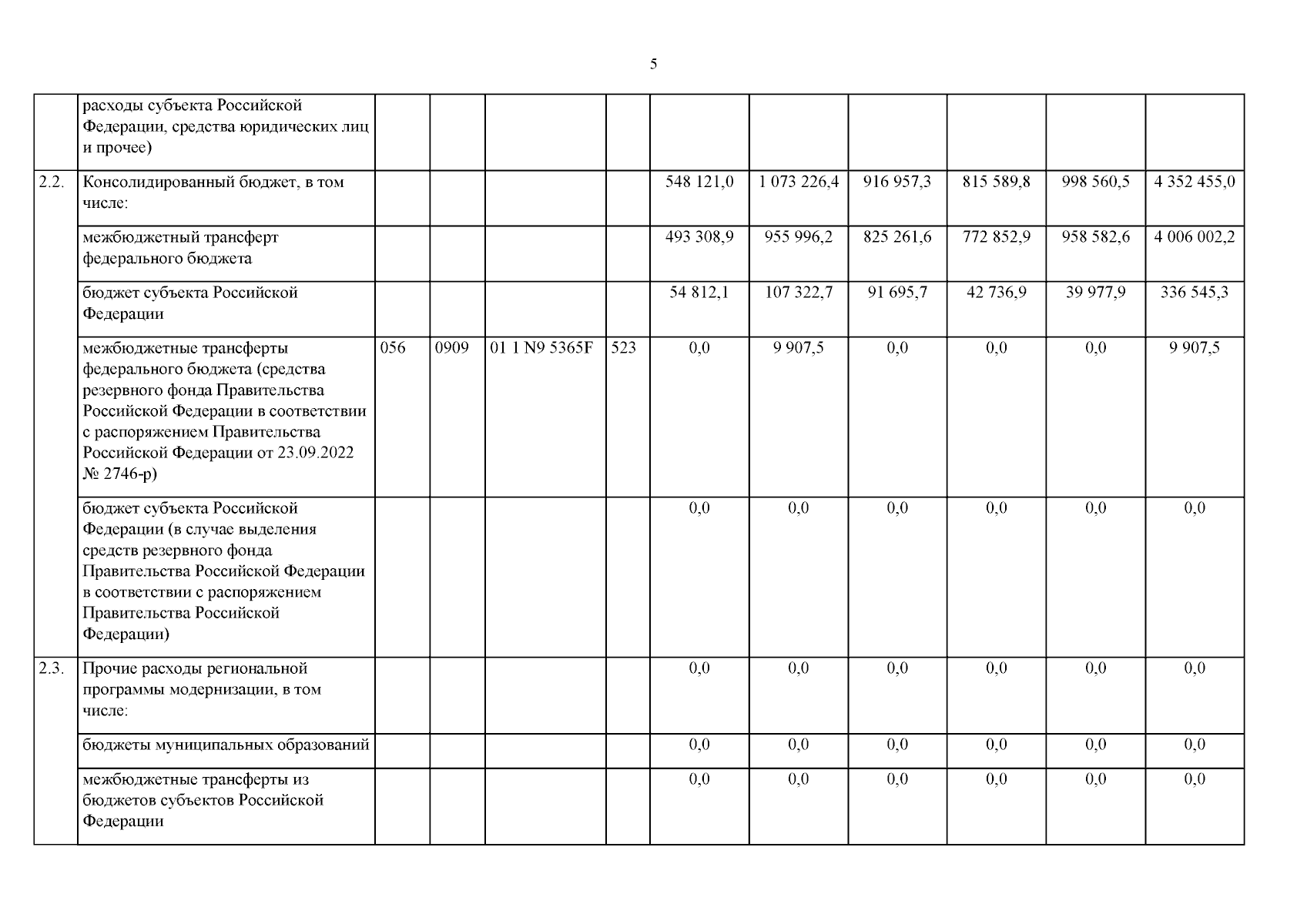 5

| | | | | | | | | | | | |
|---|---|---|---|---|---|---|---|---|---|---|---|
| | расходы субъекта Российской Федерации, средства юридических лиц и прочее) | | | | | | | | | | |
| 2.2. | Консолидированный бюджет, в том числе: | | | | | 548 121,0 | 1 073 226,4 | 916 957,3 | 815 589,8 | 998 560,5 | 4 352 455,0 |
| | межбюджетный трансферт федерального бюджета | | | | | 493 308,9 | 955 996,2 | 825 261,6 | 772 852,9 | 958 582,6 | 4 006 002,2 |
| | бюджет субъекта Российской Федерации | | | | | 54 812,1 | 107 322,7 | 91 695,7 | 42 736,9 | 39 977,9 | 336 545,3 |
| | межбюджетные трансферты федерального бюджета (средства резервного фонда Правительства Российской Федерации в соответствии с распоряжением Правительства Российской Федерации от 23.09.2022 № 2746-р) | 056 | 0909 | 01 1 N9 5365F | 523 | 0,0 | 9 907,5 | 0,0 | 0,0 | 0,0 | 9 907,5 |
| | бюджет субъекта Российской Федерации (в случае выделения средств резервного фонда Правительства Российской Федерации в соответствии с распоряжением Правительства Российской Федерации) | | | | | 0,0 | 0,0 | 0,0 | 0,0 | 0,0 | 0,0 |
| 2.3. | Прочие расходы региональной программы модернизации, в том числе: | | | | | 0,0 | 0,0 | 0,0 | 0,0 | 0,0 | 0,0 |
| | бюджеты муниципальных образований | | | | | 0,0 | 0,0 | 0,0 | 0,0 | 0,0 | 0,0 |
| | межбюджетные трансферты из бюджетов субъектов Российской Федерации | | | | | 0,0 | 0,0 | 0,0 | 0,0 | 0,0 | 0,0 |